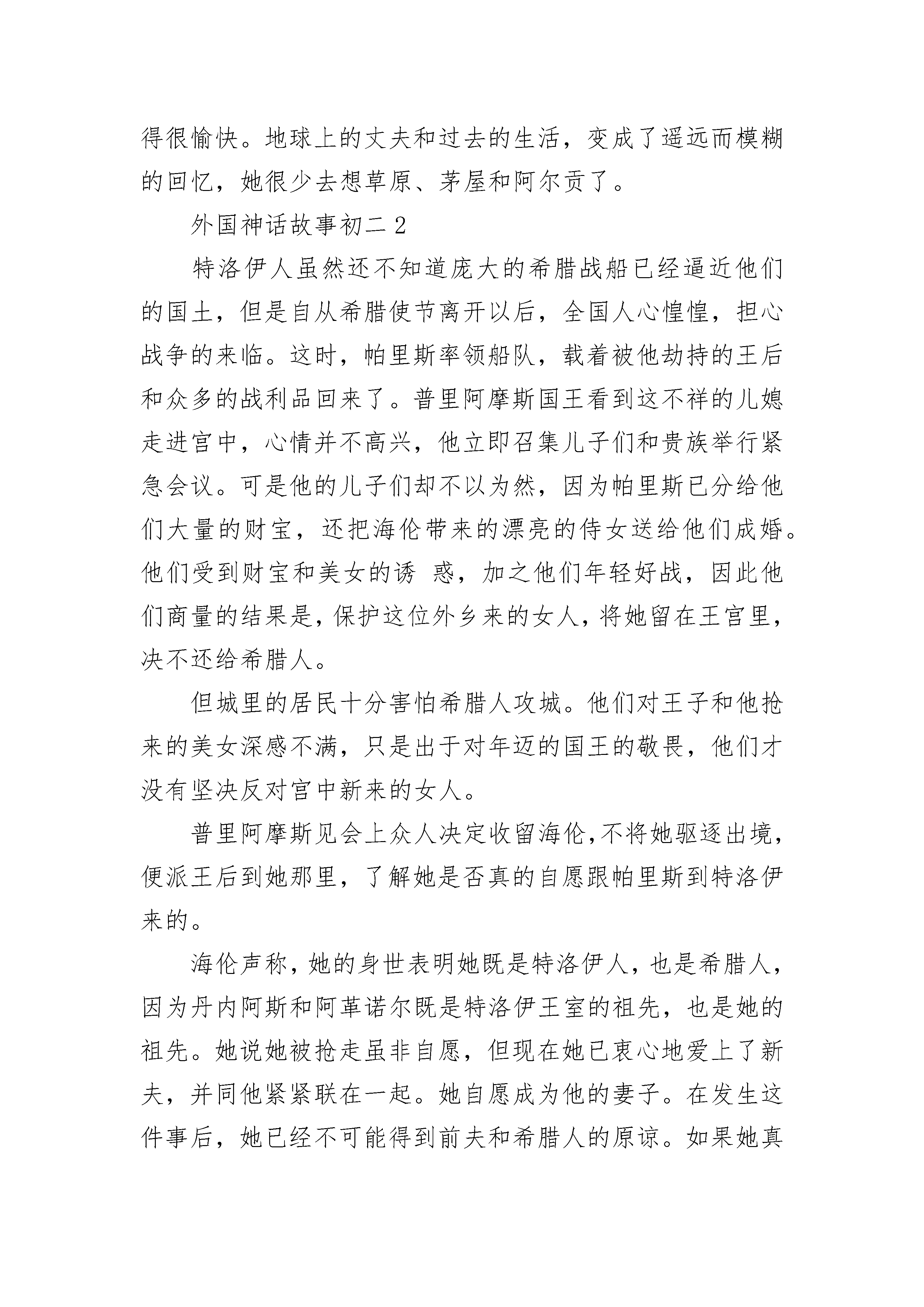 得很愉快。地球上的丈夫和过去的生活，变成了遥远而模糊的回忆，她很少去想草原、茅屋和阿尔贡了。

外国神话故事初二 2

特洛伊人虽然还不知道庞大的希腊战船已经逼近他们的国土，但是自从希腊使节离开以后，全国人心惶惶，担心战争的来临。这时，帕里斯率领船队，载着被他劫持的王后和众多的战利品回来了。普里阿摩斯国王看到这不祥的儿媳走进宫中，心情并不高兴，他立即召集儿子们和贵族举行紧急会议。可是他的儿子们却不以为然，因为帕里斯已分给他们大量的财宝，还把海伦带来的漂亮的侍女送给他们成婚。他们受到财宝和美女的诱 惑，加之他们年轻好战，因此他们商量的结果是，保护这位外乡来的女人，将她留在王宫里，决不还给希腊人。

但城里的居民十分害怕希腊人攻城。他们对王子和他抢来的美女深感不满，只是出于对年迈的国王的敬畏，他们才没有坚决反对宫中新来的女人。

普里阿摩斯见会上众人决定收留海伦，不将她驱逐出境，便派王后到她那里，了解她是否真的自愿跟帕里斯到特洛伊来的。

海伦声称，她的身世表明她既是特洛伊人，也是希腊人，因为丹内阿斯和阿革诺尔既是特洛伊王室的祖先，也是她的祖先。她说她被抢走虽非自愿，但现在她已衷心地爱上了新夫，并同他紧紧联在一起。她自愿成为他的妻子。在发生这件事后，她已经不可能得到前夫和希腊人的原谅。如果她真